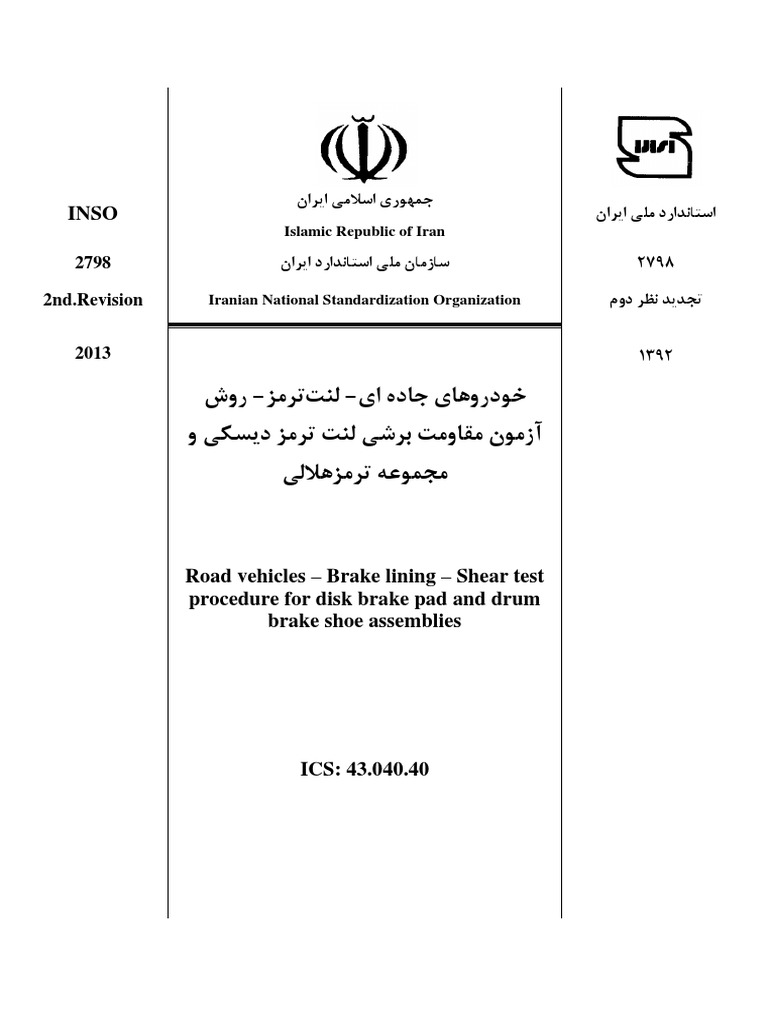 INSO

2798

2nd.Revision

2013

جمهوری اسلامی ایران

Islamic Republic of Iran

سازمان ملی استاندارد ایران

Iranian National Standardization Organization

استاندارد ملی ایران

۲۷۹۸

تجدید نظر دوم

۱۳۹۲

خودروهای جاده ای- لنت‌ترمز- روش آزمون مقاومت برشی لنت ترمز دیسکی و مجموعه ترمزهلالی

Road vehicles – Brake lining – Shear test procedure for disk brake pad and drum brake shoe assemblies

ICS: 43.040.40